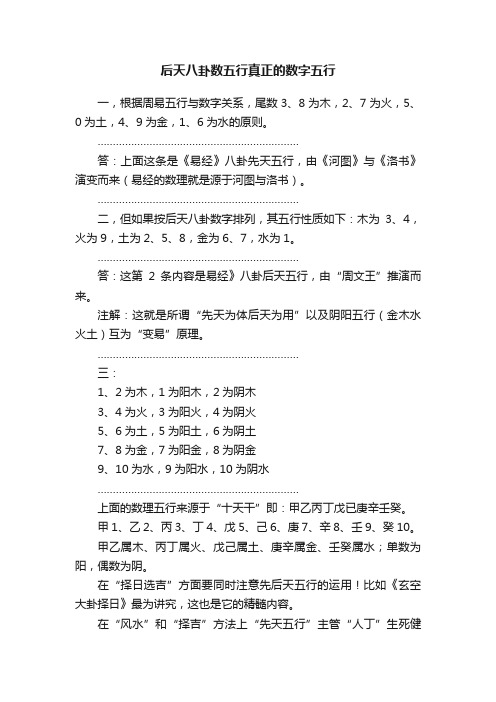 后天八卦数五行真正的数字五行

一，根据周易五行与数字关系，尾数 3、8 为木，2、7 为火，5、0 为土，4、9 为金，1、6 为水的原则。

……………………………………………………

答：上面这条是《易经》八卦先天五行，由《河图》与《洛书》演变而来（易经的数理就是源于河图与洛书）。

……………………………………………………

二，但如果按后天八卦数字排列，其五行性质如下：木为 3、4，火为 9，土为 2、5、8，金为 6、7，水为 1。

……………………………………………………

答：这第 2 条内容是易经》八卦后天五行，由“周文王”推演而来。

注解：这就是所谓“先天为体后天为用”以及阴阳五行（金木水火土）互为“变易”原理。

……………………………………………………

三：

1、2 为木，1 为阳木，2 为阴木

3、4 为火，3 为阳火，4 为阴火

5、6 为土，5 为阳土，6 为阴土

7、8 为金，7 为阳金，8 为阴金

9、10 为水，9 为阳水，10 为阴水

……………………………………………………

上面的数理五行来源于“十天干”即：甲乙丙丁戊已庚辛壬癸。

甲 1、乙 2、丙 3、丁 4、戊 5、己 6、庚 7、辛 8、壬 9、癸 10。

甲乙属木、丙丁属火、戊己属土、庚辛属金、壬癸属水；单数为阳，偶数为阴。

在“择日选吉”方面要同时注意先后天五行的运用！比如《玄空大卦择日》最为讲究，这也是它的精髓内容。

在“风水”和“择吉”方法上“先天五行”主管“人丁”生死健